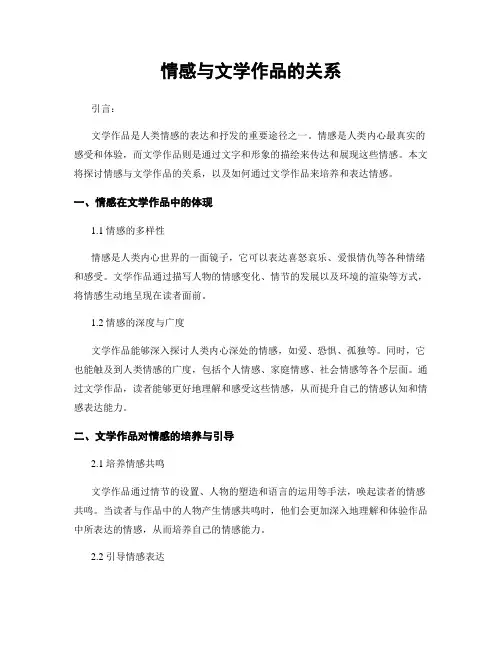 情感与文学作品的关系

引言：

文学作品是人类情感的表达和抒发的重要途径之一。情感是人类内心最真实的感受和体验，而文学作品则是通过文字和形象的描绘来传达和展现这些情感。本文将探讨情感与文学作品的关系，以及如何通过文学作品来培养和表达情感。

一、情感在文学作品中的体现

1.1 情感的多样性

情感是人类内心世界的一面镜子，它可以表达喜怒哀乐、爱恨情仇等各种情绪和感受。文学作品通过描写人物的情感变化、情节的发展以及环境的渲染等方式，将情感生动地呈现在读者面前。

1.2 情感的深度与广度

文学作品能够深入探讨人类内心深处的情感，如爱、恐惧、孤独等。同时，它也能触及到人类情感的广度，包括个人情感、家庭情感、社会情感等各个层面。通过文学作品，读者能够更好地理解和感受这些情感，从而提升自己的情感认知和情感表达能力。

二、文学作品对情感的培养与引导

2.1 培养情感共鸣

文学作品通过情节的设置、人物的塑造和语言的运用等手法，唤起读者的情感共鸣。当读者与作品中的人物产生情感共鸣时，他们会更加深入地理解和体验作品中所表达的情感，从而培养自己的情感能力。

2.2 引导情感表达